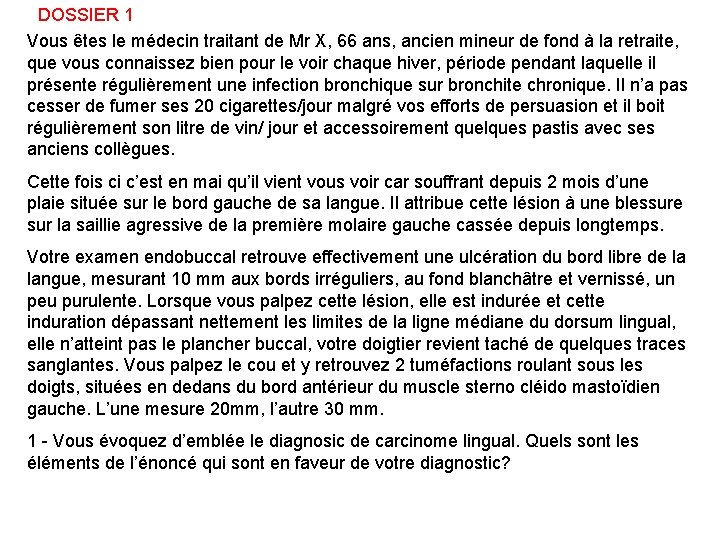 DOSSIER 1

Vous êtes le médecin traitant de Mr X, 66 ans, ancien mineur de fond à la retraite, que vous connaissez bien pour le voir chaque hiver, période pendant laquelle il présente régulièrement une infection bronchique sur bronchite chronique. Il n'a pas cesser de fumer ses 20 cigarettes/jour malgré vos efforts de persuasion et il boit régulièrement son litre de vin/ jour et accessoirement quelques pastis avec ses anciens collègues.

Cette fois ci c'est en mai qu'il vient vous voir car souffrant depuis 2 mois d'une plaie située sur le bord gauche de sa langue. Il attribue cette lésion à une blessure sur la saillie agressive de la première molaire gauche cassée depuis longtemps.

Votre examen endobuccal retrouve effectivement une ulcération du bord libre de la langue, mesurant 10 mm aux bords irréguliers, au fond blanchâtre et vernissé, un peu purulente. Lorsque vous palpez cette lésion, elle est indurée et cette induration dépassant nettement les limites de la ligne médiane du dorsum lingual, elle n'atteint pas le plancher buccal, votre doigtier revient taché de quelques traces sanglantes. Vous palpez le cou et y retrouvez 2 tuméfactions roulant sous les doigts, situées en dedans du bord antérieur du muscle sterno cléido mastoïdien gauche. L'une mesure 20mm, l'autre 30 mm.

1 - Vous évoquez d'emblée le diagnosic de carcinome lingual. Quels sont les éléments de l'énoncé qui sont en faveur de votre diagnostic?